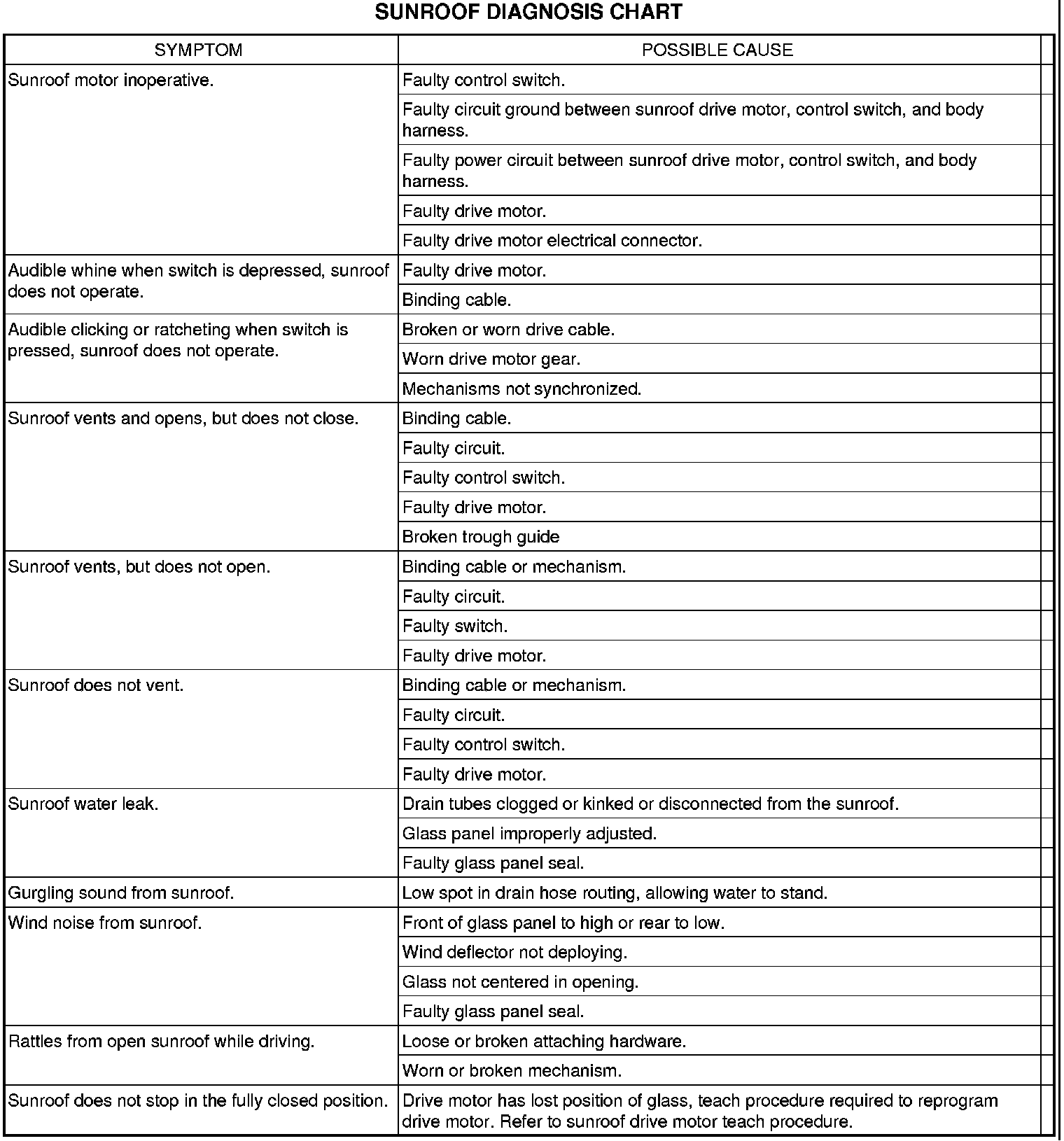 SUNROOF DIAGNOSIS CHART

| SYMPTOM | POSSIBLE CAUSE |
|---|---|
| Sunroof motor inoperative. | Faulty control switch. |
| | Faulty circuit ground between sunroof drive motor, control switch, and body harness. |
| | Faulty power circuit between sunroof drive motor, control switch, and body harness. |
| | Faulty drive motor. |
| | Faulty drive motor electrical connector. |
| Audible whine when switch is depressed, sunroof does not operate. | Faulty drive motor. |
| | Binding cable. |
| Audible clicking or ratcheting when switch is pressed, sunroof does not operate. | Broken or worn drive cable. |
| | Worn drive motor gear. |
| | Mechanisms not synchronized. |
| Sunroof vents and opens, but does not close. | Binding cable. |
| | Faulty circuit. |
| | Faulty control switch. |
| | Faulty drive motor. |
| | Broken trough guide |
| Sunroof vents, but does not open. | Binding cable or mechanism. |
| | Faulty circuit. |
| | Faulty switch. |
| | Faulty drive motor. |
| Sunroof does not vent. | Binding cable or mechanism. |
| | Faulty circuit. |
| | Faulty control switch. |
| | Faulty drive motor. |
| Sunroof water leak. | Drain tubes clogged or kinked or disconnected from the sunroof. |
| | Glass panel improperly adjusted. |
| | Faulty glass panel seal. |
| Gurgling sound from sunroof. | Low spot in drain hose routing, allowing water to stand. |
| Wind noise from sunroof. | Front of glass panel to high or rear to low. |
| | Wind deflector not deploying. |
| | Glass not centered in opening. |
| | Faulty glass panel seal. |
| Rattles from open sunroof while driving. | Loose or broken attaching hardware. |
| | Worn or broken mechanism. |
| Sunroof does not stop in the fully closed position. | Drive motor has lost position of glass, teach procedure required to reprogram drive motor. Refer to sunroof drive motor teach procedure. |